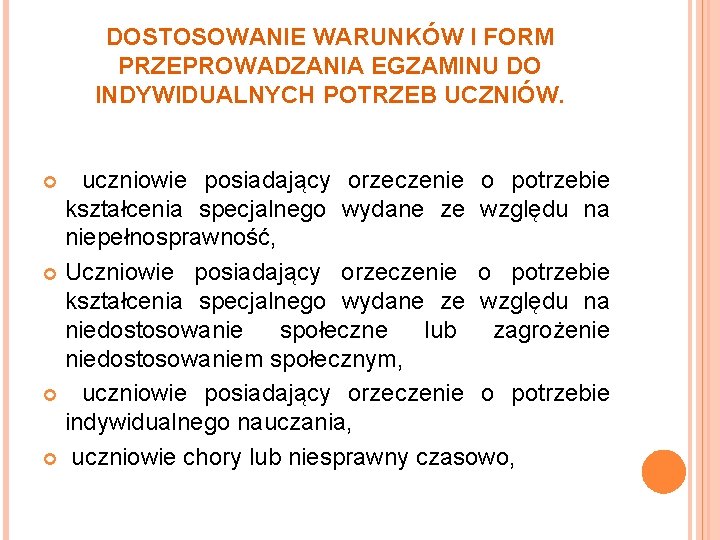 DOSTOSOWANIE WARUNKÓW I FORM PRZEPROWADZANIA EGZAMINU DO INDYWIDUALNYCH POTRZEB UCZNIÓW.

uczniowie posiadający orzeczenie o potrzebie kształcenia specjalnego wydane ze względu na niepełnosprawność,

Uczniowie posiadający orzeczenie o potrzebie kształcenia specjalnego wydane ze względu na niedostosowanie społeczne lub zagrożenie niedostosowaniem społecznym,

uczniowie posiadający orzeczenie o potrzebie indywidualnego nauczania,

uczniowie chory lub niesprawny czasowo,